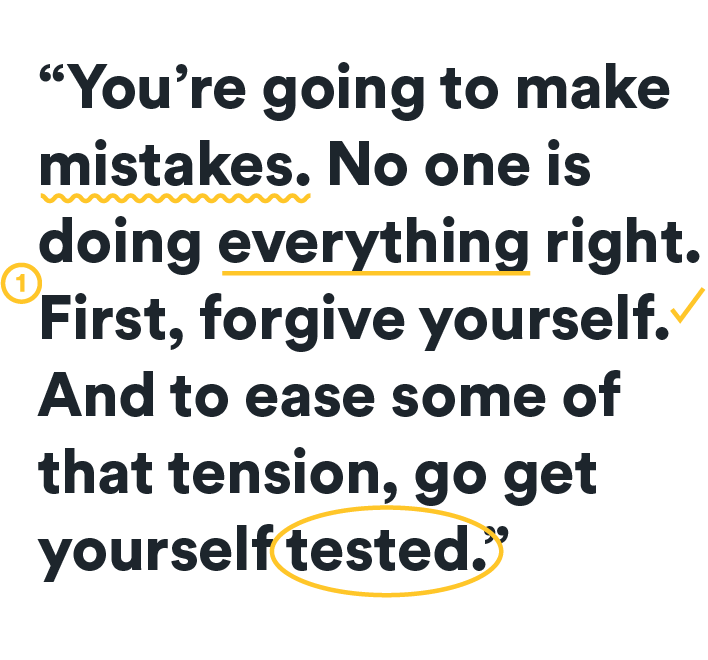 “You’re going to make mistakes. No one is doing everything right. 1 First, forgive yourself. And to ease some of that tension, go get yourself tested.”